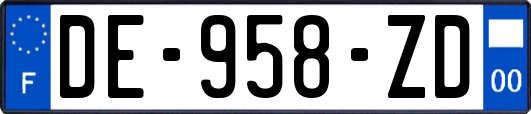 F
DE-958-ZD
00